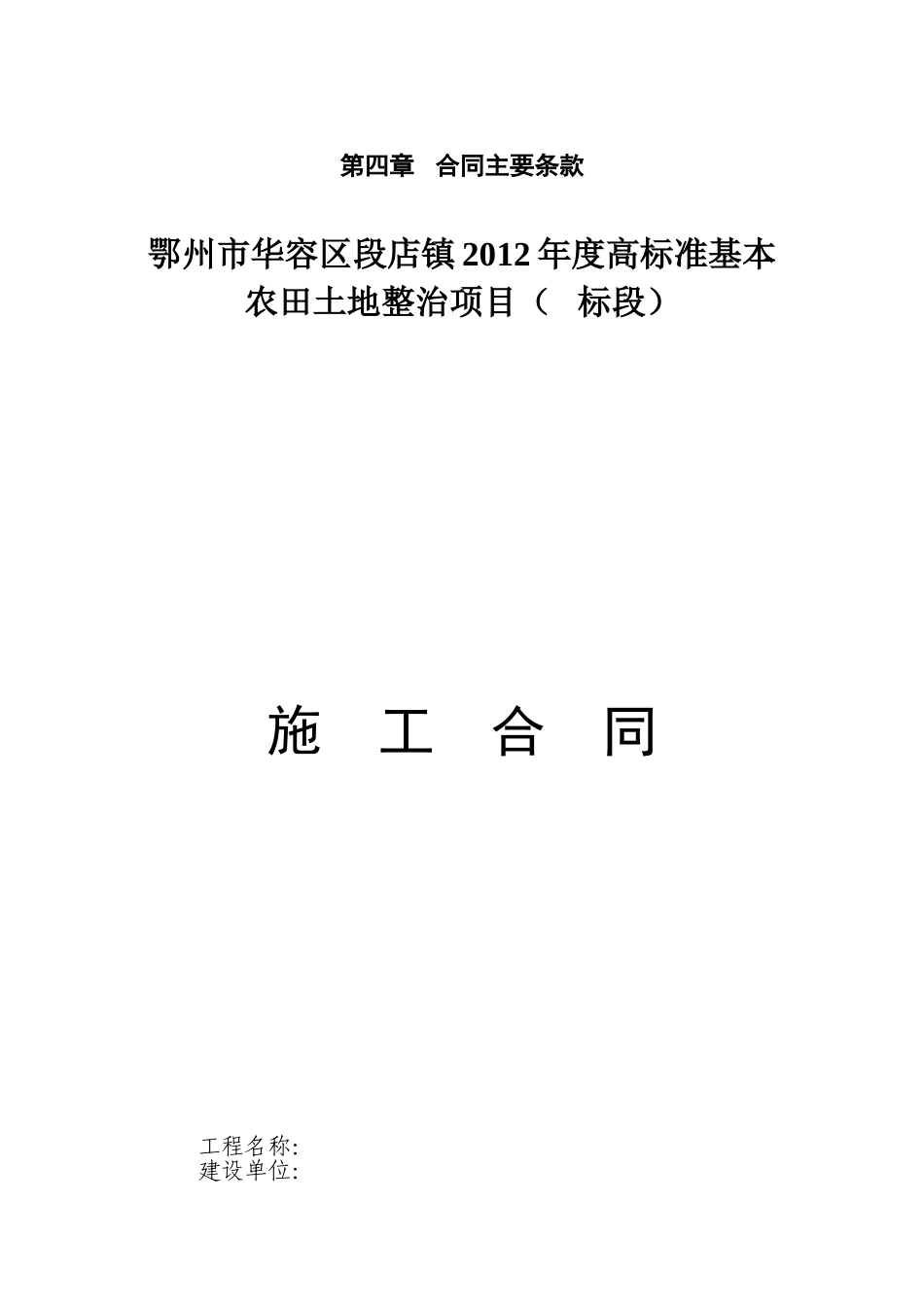 第四章 合同主要条款

鄂州市华容区段店镇2012年度高标准基本农田土地整治项目（ 标段）

施 工 合 同

工程名称:
建设单位: